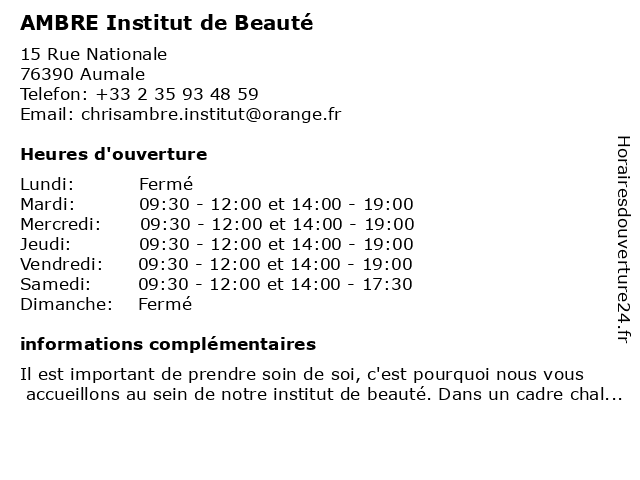 AMBRE Institut de Beauté

15 Rue Nationale
76390 Aumale
Telefon: +33 2 35 93 48 59
Email: chrisambre.institut@orange.fr

Heures d'ouverture

| Lundi: | Fermé |
|---|---|
| Mardi: | 09:30 - 12:00 et 14:00 - 19:00 |
| Mercredi: | 09:30 - 12:00 et 14:00 - 19:00 |
| Jeudi: | 09:30 - 12:00 et 14:00 - 19:00 |
| Vendredi: | 09:30 - 12:00 et 14:00 - 19:00 |
| Samedi: | 09:30 - 12:00 et 14:00 - 17:30 |
| Dimanche: | Fermé |

informations complémentaires

Il est important de prendre soin de soi, c'est pourquoi nous vous accueillons au sein de notre institut de beauté. Dans un cadre chal...

Horairesdouverture24.fr